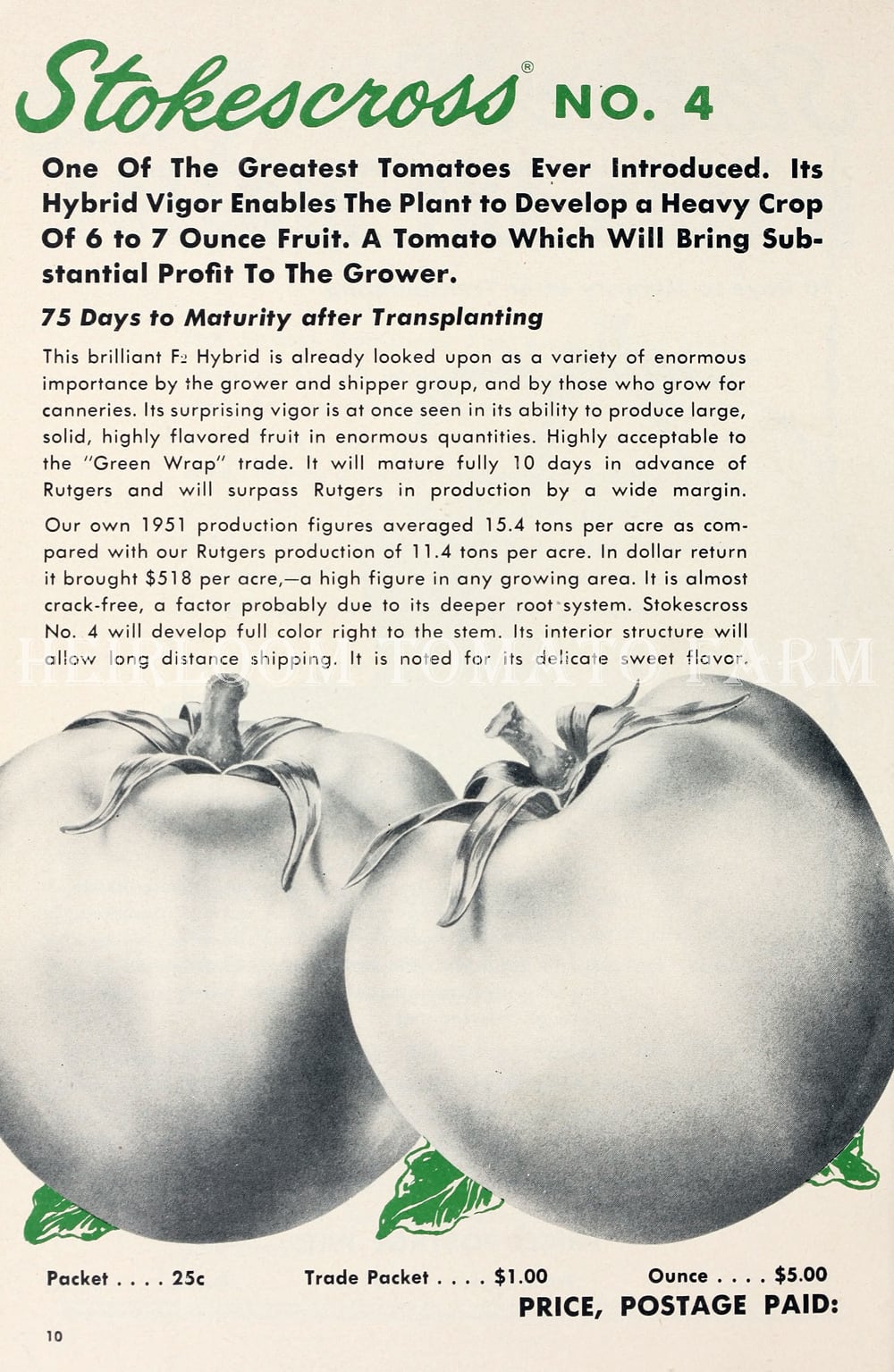 Stokescross® NO. 4

One Of The Greatest Tomatoes Ever Introduced. Its Hybrid Vigor Enables The Plant to Develop a Heavy Crop Of 6 to 7 Ounce Fruit. A Tomato Which Will Bring Substantial Profit To The Grower.

75 Days to Maturity after Transplanting

This brilliant $F_2$ Hybrid is already looked upon as a variety of enormous importance by the grower and shipper group, and by those who grow for canneries. Its surprising vigor is at once seen in its ability to produce large, solid, highly flavored fruit in enormous quantities. Highly acceptable to the "Green Wrap" trade. It will mature fully 10 days in advance of Rutgers and will surpass Rutgers in production by a wide margin.

Our own 1951 production figures averaged 15.4 tons per acre as compared with our Rutgers production of 11.4 tons per acre. In dollar return it brought $518 per acre,—a high figure in any growing area. It is almost crack-free, a factor probably due to its deeper root system. Stokescross No. 4 will develop full color right to the stem. Its interior structure will allow long distance shipping. It is noted for its delicate sweet flavor.

Packet . . . . 25c Trade Packet . . . . $1.00 Ounce . . . . $5.00

PRICE, POSTAGE PAID:

10

HEIRLOOM TOMATO FARM